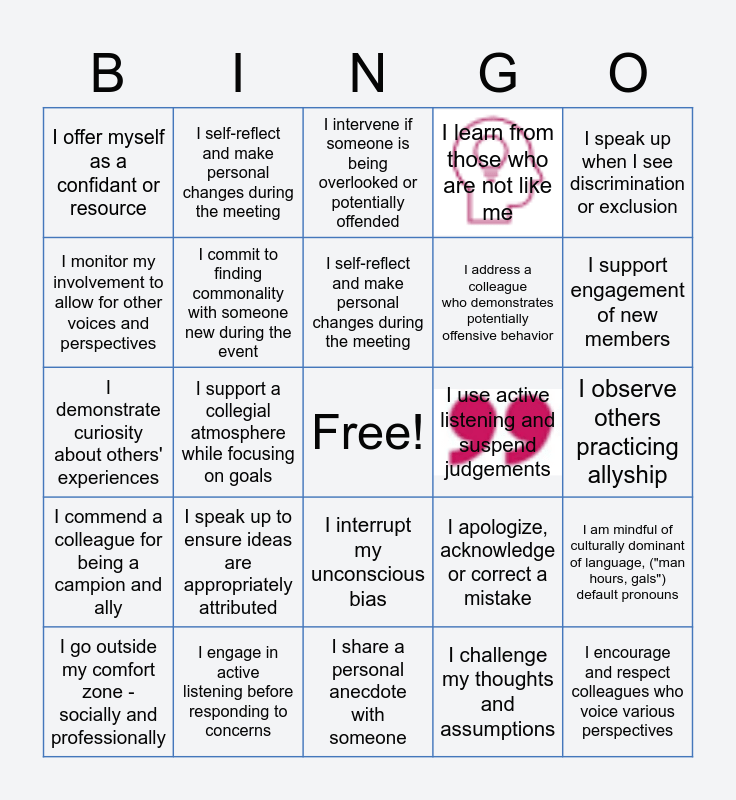 | B | I | N | G | O |
|---|---|---|---|---|
| I offer myself as a confidant or resource | I self-reflect and make personal changes during the meeting | I intervene if someone is being overlooked or potentially offended | I learn from those who are not like me | I speak up when I see discrimination or exclusion |
| I monitor my involvement to allow for other voices and perspectives | I commit to finding commonality with someone new during the event | I self-reflect and make personal changes during the meeting | I address a colleague who demonstrates potentially offensive behavior | I support engagement of new members |
| I demonstrate curiosity about others' experiences | I support a collegial atmosphere while focusing on goals | Free! | I use active listening and suspend judgements | I observe others practicing allyship |
| I commend a colleague for being a campion and ally | I speak up to ensure ideas are appropriately attributed | I interrupt my unconscious bias | I apologize, acknowledge or correct a mistake | I am mindful of culturally dominant of language, ("man hours, gals") default pronouns |
| I go outside my comfort zone - socially and professionally | I engage in active listening before responding to concerns | I share a personal anecdote with someone | I challenge my thoughts and assumptions | I encourage and respect colleagues who voice various perspectives |